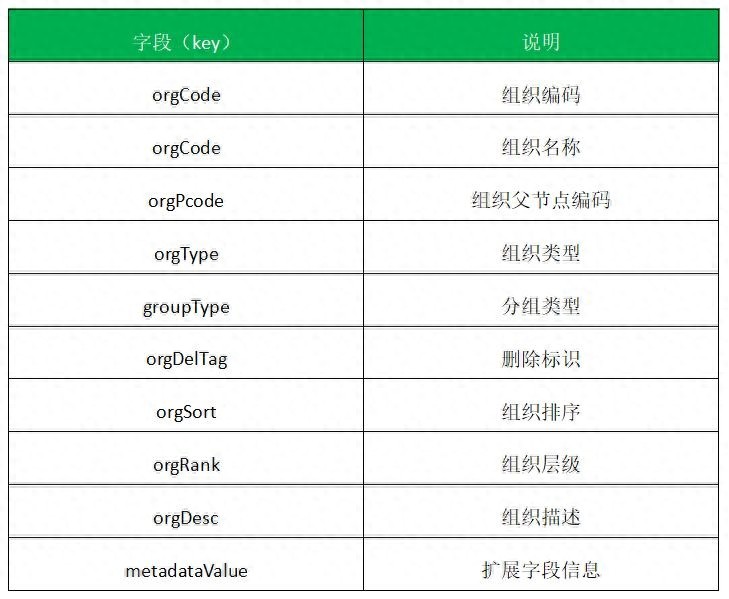 | 字段（key） | 说明 |
|---|---|
| orgCode | 组织编码 |
| orgCode | 组织名称 |
| orgPcode | 组织父节点编码 |
| orgType | 组织类型 |
| groupType | 分组类型 |
| orgDelTag | 删除标识 |
| orgSort | 组织排序 |
| orgRank | 组织层级 |
| orgDesc | 组织描述 |
| metadataValue | 扩展字段信息 |